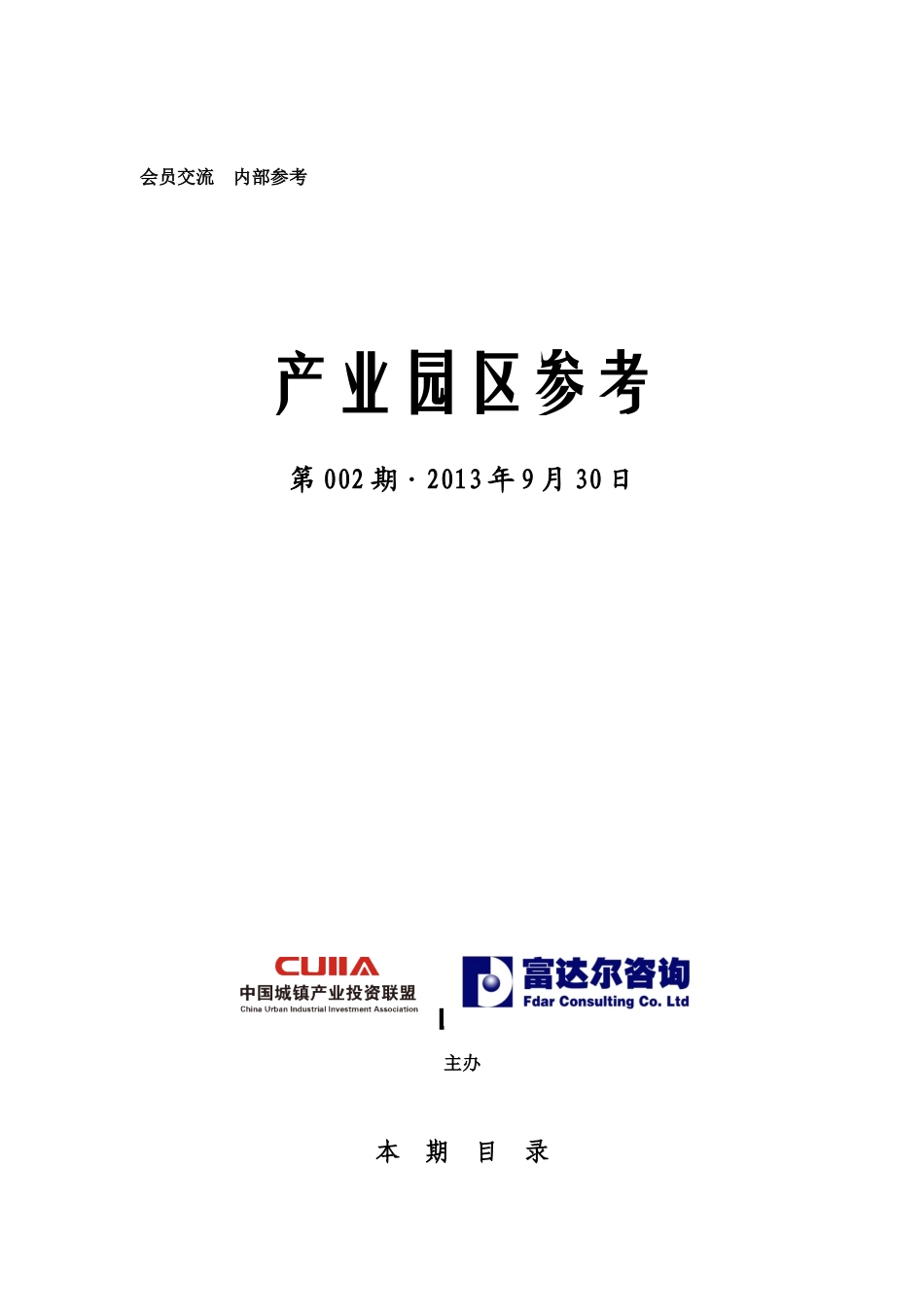 会员交流　内部参考

产业园区参考

第 002 期 · 2013 年 9 月 30 日

CUIIA
中国城镇产业投资联盟
China Urban Industrial Investment Association

富达尔咨询
Fdar Consulting Co. Ltd

主办

本　期　目　录